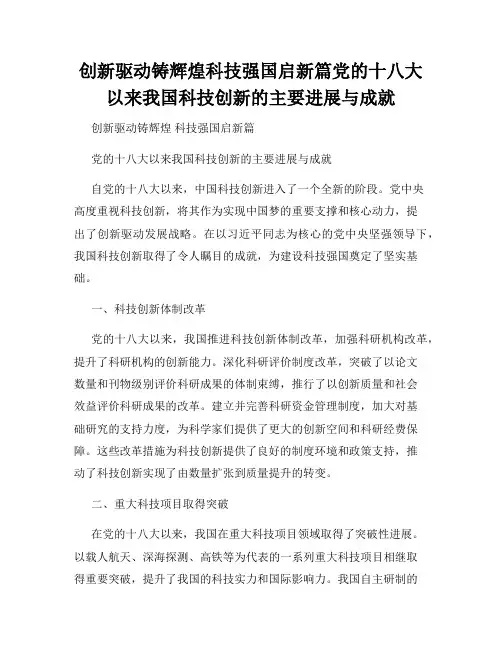 创新驱动铸辉煌科技强国启新篇党的十八大以来我国科技创新的主要进展与成就

创新驱动铸辉煌 科技强国启新篇

党的十八大以来我国科技创新的主要进展与成就

自党的十八大以来，中国科技创新进入了一个全新的阶段。党中央高度重视科技创新，将其作为实现中国梦的重要支撑和核心动力，提出了创新驱动发展战略。在以习近平同志为核心的党中央坚强领导下，我国科技创新取得了令人瞩目的成就，为建设科技强国奠定了坚实基础。

一、科技创新体制改革

党的十八大以来，我国推进科技创新体制改革，加强科研机构改革，提升了科研机构的创新能力。深化科研评价制度改革，突破了以论文数量和刊物级别评价科研成果的体制束缚，推行了以创新质量和社会效益评价科研成果的改革。建立并完善科研资金管理制度，加大对基础研究的支持力度，为科学家们提供了更大的创新空间和科研经费保障。这些改革措施为科技创新提供了良好的制度环境和政策支持，推动了科技创新实现了由数量扩张到质量提升的转变。

二、重大科技项目取得突破

在党的十八大以来，我国在重大科技项目领域取得了突破性进展。以载人航天、深海探测、高铁等为代表的一系列重大科技项目相继取得重要突破，提升了我国的科技实力和国际影响力。我国自主研制的